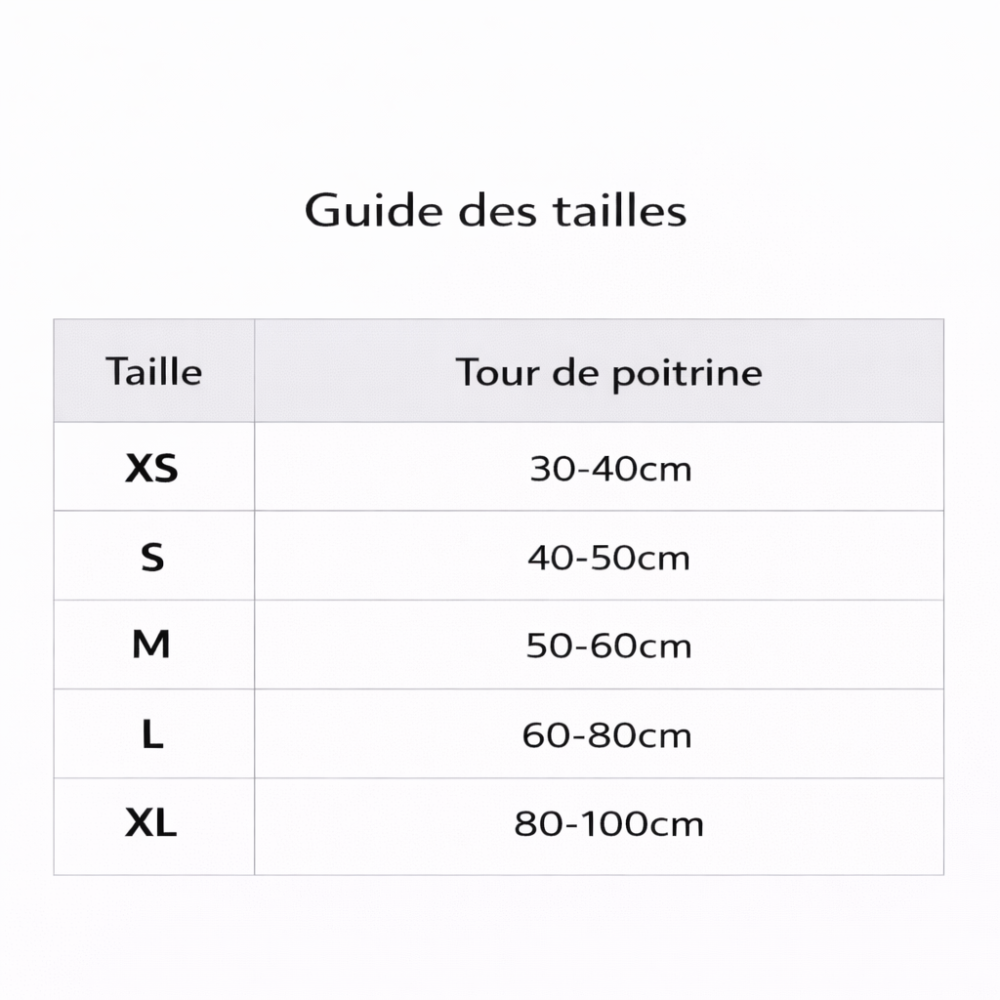 Guide des tailles

| Taille | Tour de poitrine |
|---|---|
| XS | 30-40cm |
| S | 40-50cm |
| M | 50-60cm |
| L | 60-80cm |
| XL | 80-100cm |